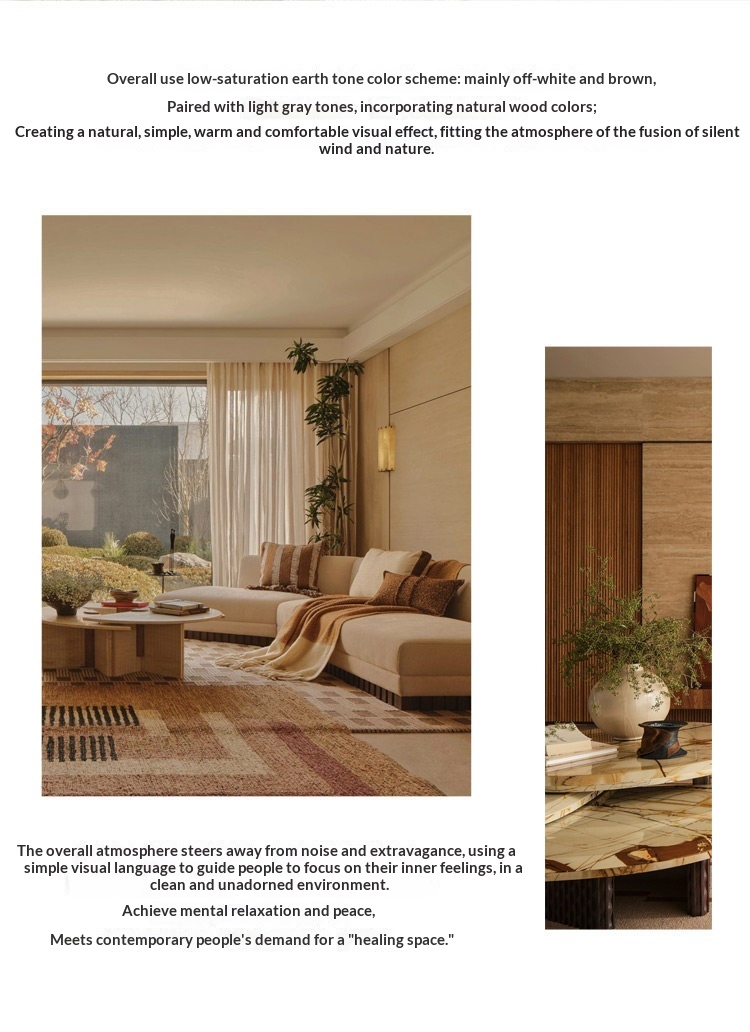 Overall use low-saturation earth tone color scheme: mainly off-white and brown,

Paired with light gray tones, incorporating natural wood colors;

Creating a natural, simple, warm and comfortable visual effect, fitting the atmosphere of the fusion of silent wind and nature.

The overall atmosphere steers away from noise and extravagance, using a simple visual language to guide people to focus on their inner feelings, in a clean and unadorned environment.

Achieve mental relaxation and peace,

Meets contemporary people's demand for a "healing space."